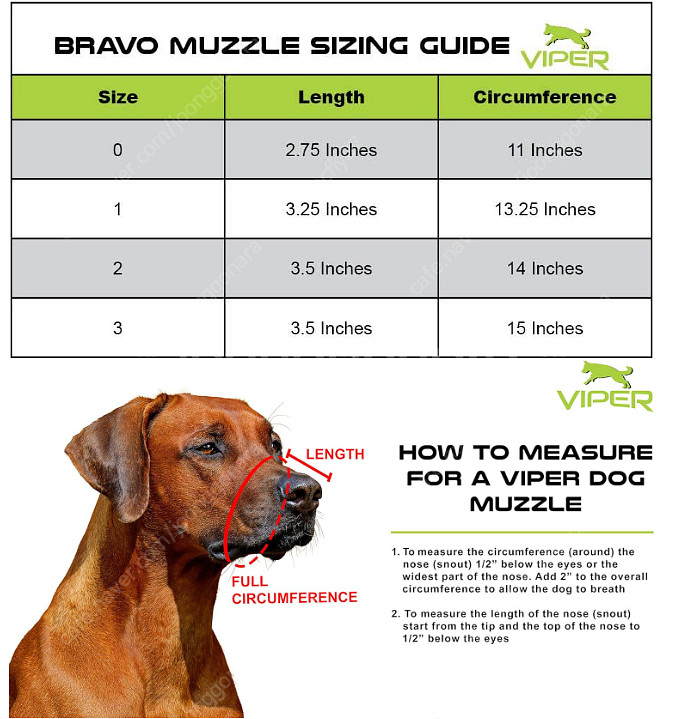 BRAVO MUZZLE SIZING GUIDE

VIPER

| Size | Length | Circumference |
|---|---|---|
| 0 | 2.75 Inches | 11 Inches |
| 1 | 3.25 Inches | 13.25 Inches |
| 2 | 3.5 Inches | 14 Inches |
| 3 | 3.5 Inches | 15 Inches |

VIPER

LENGTH

FULL CIRCUMFERENCE

HOW TO MEASURE FOR A VIPER DOG MUZZLE

1. To measure the circumference (around) the nose (snout) 1/2" below the eyes or the widest part of the nose. Add 2" to the overall circumference to allow the dog to breath

2. To measure the length of the nose (snout) start from the tip and the top of the nose to 1/2" below the eyes